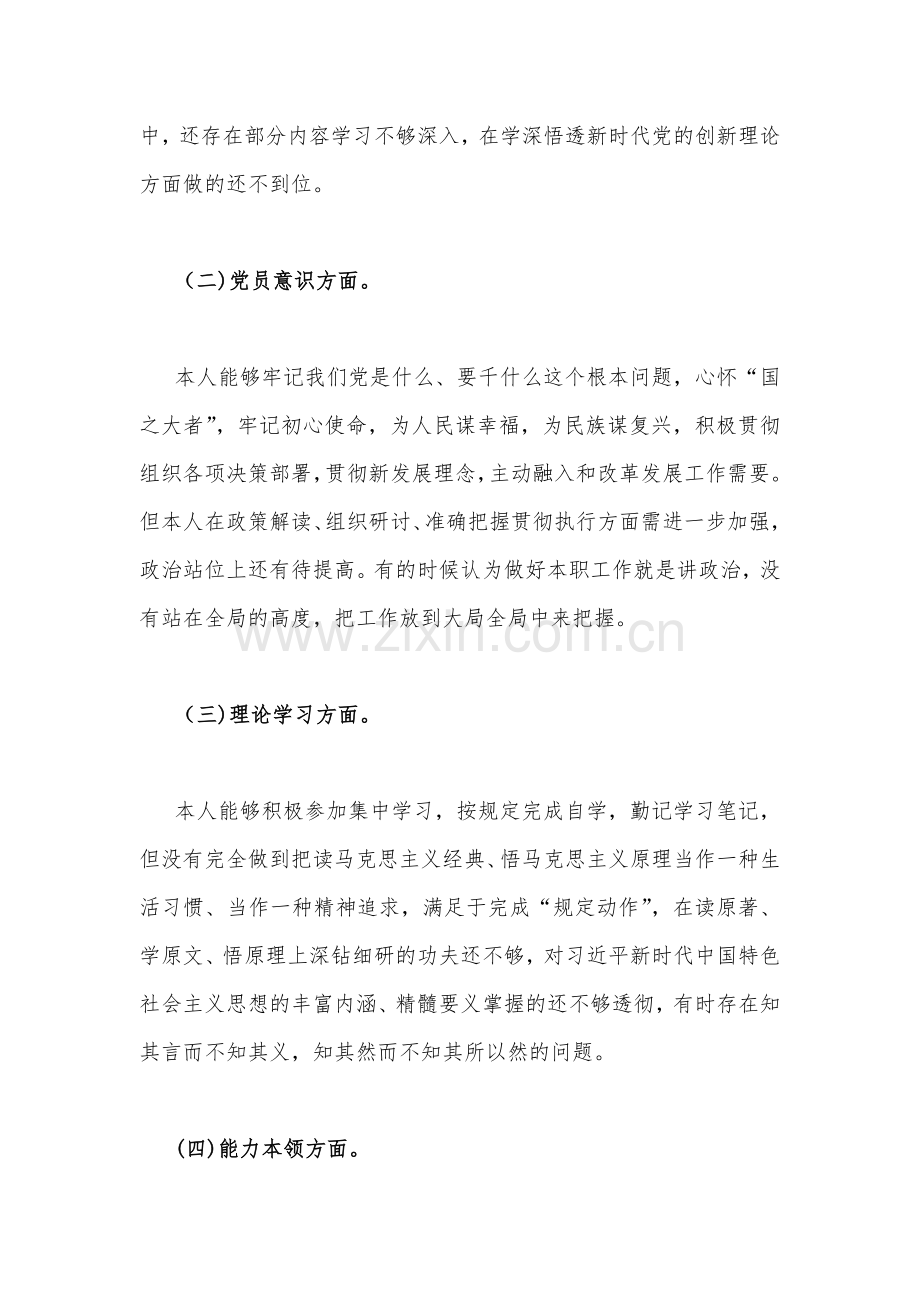 中，还存在部分内容学习不够深入，在学深悟透新时代党的创新理论方面做的还不到位。

（二）党员意识方面。

本人能够牢记我们党是什么、要干什么这个根本问题，心怀“国之大者”，牢记初心使命，为人民谋幸福，为民族谋复兴，积极贯彻组织各项决策部署，贯彻新发展理念，主动融入和改革发展工作需要。但本人在政策解读、组织研讨、准确把握贯彻执行方面需进一步加强，政治站位上还有待提高。有的时候认为做好本职工作就是讲政治，没有站在全局的高度，把工作放到大局全局中来把握。

www.zixin.com.cn

（三）理论学习方面。

本人能够积极参加集中学习，按规定完成自学，勤记学习笔记，但没有完全做到把读马克思主义经典、悟马克思主义原理当作一种生活习惯、当作一种精神追求，满足于完成“规定动作”，在读原著、学原文、悟原理上深钻细研的功夫还不够，对习近平新时代中国特色社会主义思想的丰富内涵、精髓要义掌握的还不够透彻，有时存在知其言而不知其义，知其然而不知其所以然的问题。

（四）能力本领方面。